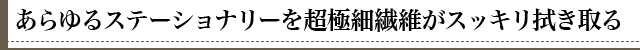 あらゆるステーショナリーを超極細繊維がスッキリ拭き取る